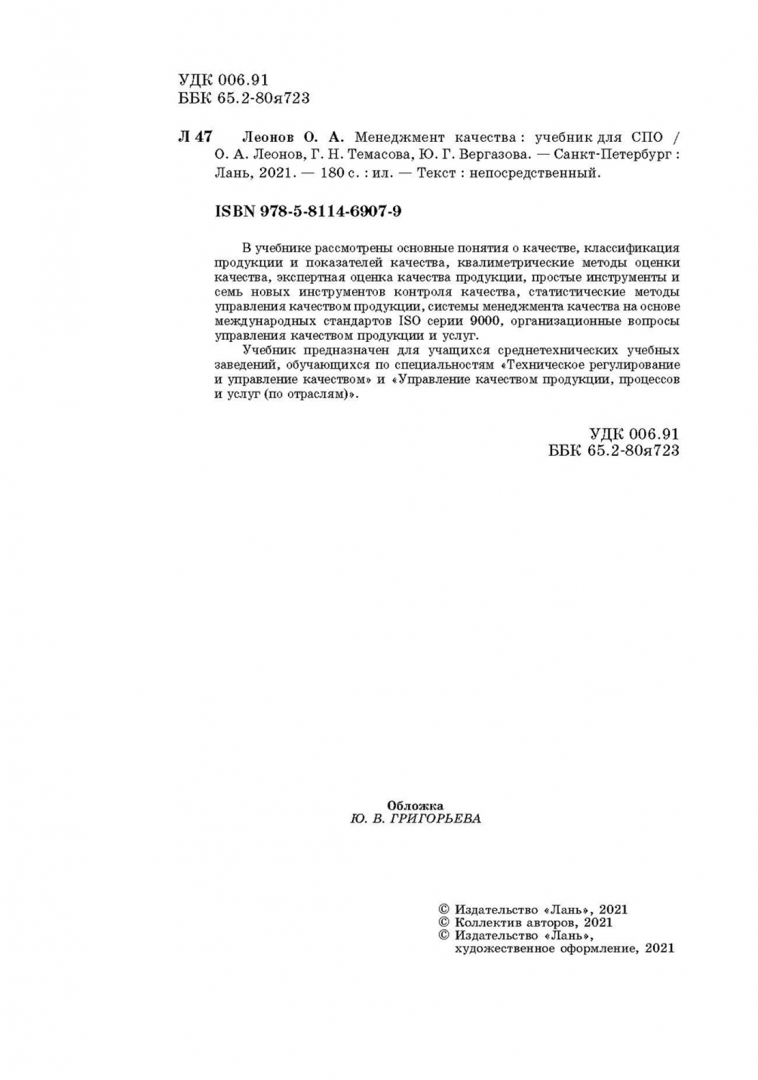 УДК 006.91
ББК 65.2-80я723

Л 47 Леонов О. А. Менеджмент качества : учебник для СПО / О. А. Леонов, Г. Н. Темасова, Ю. Г. Вергазова. — Санкт-Петербург : Лань, 2021. — 180 с. : ил. — Текст : непосредственный.

ISBN 978-5-8114-6907-9

В учебнике рассмотрены основные понятия о качестве, классификация продукции и показателей качества, квалиметрические методы оценки качества, экспертная оценка качества продукции, простые инструменты и семь новых инструментов контроля качества, статистические методы управления качеством продукции, системы менеджмента качества на основе международных стандартов ISO серии 9000, организационные вопросы управления качеством продукции и услуг.

Учебник предназначен для учащихся среднетехнических учебных заведений, обучающихся по специальностям «Техническое регулирование и управление качеством» и «Управление качеством продукции, процессов и услуг (по отраслям)».

УДК 006.91
ББК 65.2-80я723

Обложка
Ю. В. ГРИГОРЬЕВА

© Издательство «Лань», 2021
© Коллектив авторов, 2021
© Издательство «Лань», художественное оформление, 2021